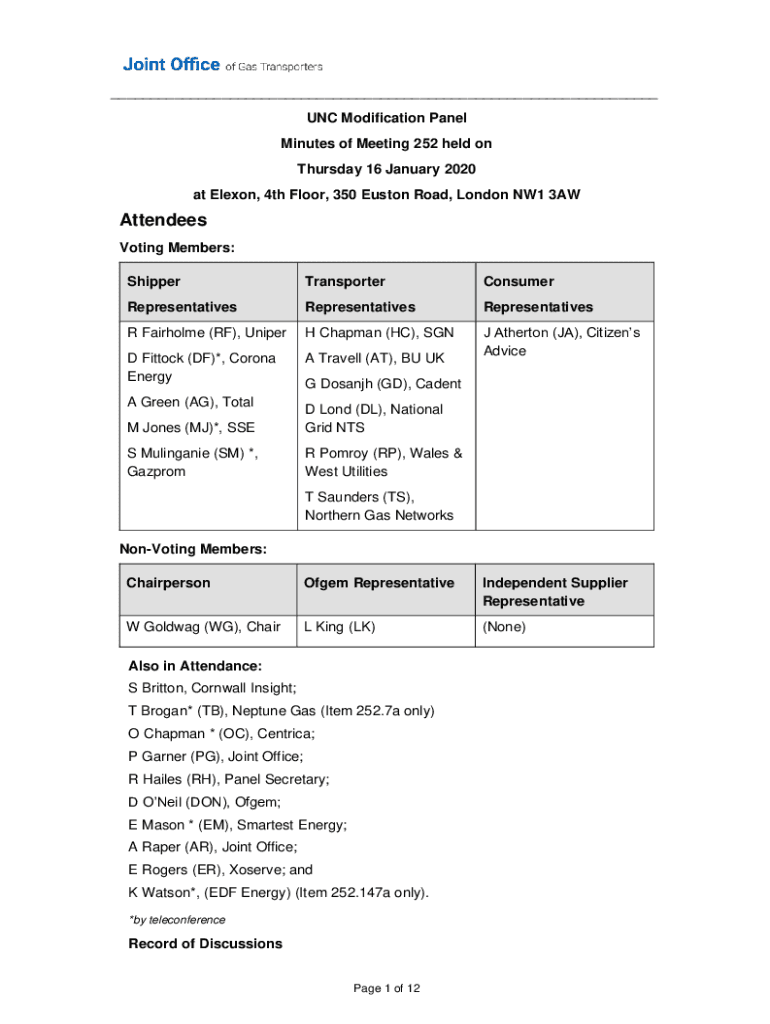 Joint Office of Gas Transporters

UNC Modification Panel
Minutes of Meeting 252 held on
Thursday 16 January 2020
at Elexon, 4th Floor, 350 Euston Road, London NW1 3AW

Attendees

Voting Members:

| Shipper Representatives | Transporter Representatives | Consumer Representatives |
|---|---|---|
| R Fairholme (RF), Uniper<br>D Fittock (DF)*, Corona Energy<br>A Green (AG), Total<br>M Jones (MJ)*, SSE<br>S Mulinganie (SM) *, Gazprom | H Chapman (HC), SGN<br>A Travell (AT), BU UK<br>G Dosanjh (GD), Cadent<br>D Lond (DL), National Grid NTS<br>R Pomroy (RP), Wales & West Utilities<br>T Saunders (TS), Northern Gas Networks | J Atherton (JA), Citizen's Advice |

Non-Voting Members:

| Chairperson | Ofgem Representative | Independent Supplier Representative |
|---|---|---|
| W Goldwag (WG), Chair | L King (LK) | (None) |

Also in Attendance:
S Britton, Cornwall Insight;
T Brogan* (TB), Neptune Gas (Item 252.7a only)
O Chapman * (OC), Centrica;
P Garner (PG), Joint Office;
R Hailes (RH), Panel Secretary;
D O'Neil (DON), Ofgem;
E Mason * (EM), Smartest Energy;
A Raper (AR), Joint Office;
E Rogers (ER), Xoserve; and
K Watson*, (EDF Energy) (Item 252.147a only).

*by teleconference

Record of Discussions

Page 1 of 12